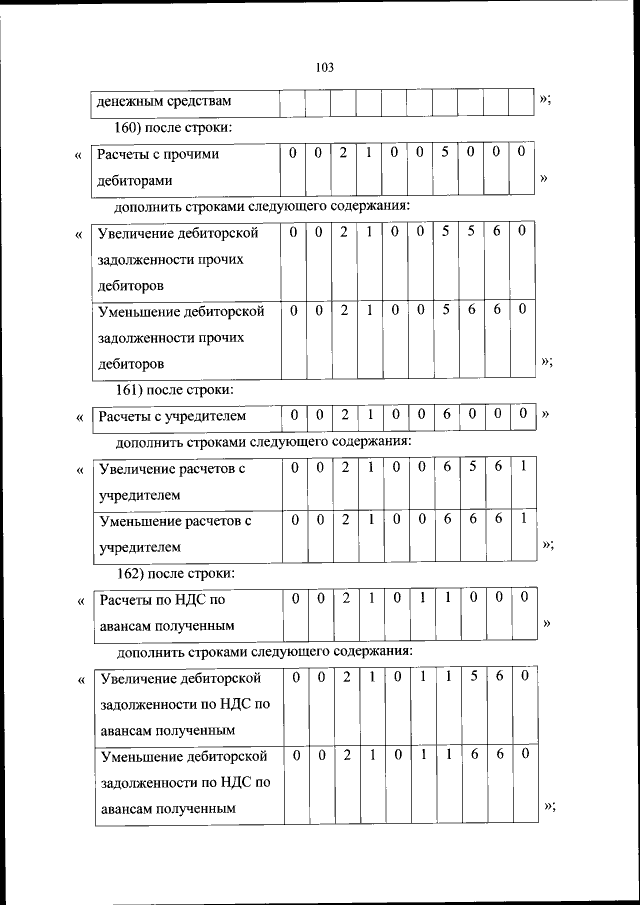 103

| денежным средствам | | | | | | | | | | |
|---|---|---|---|---|---|---|---|---|---|---|

»;

160) после строки:

«

| Расчеты с прочими дебиторами | 0 | 0 | 2 | 1 | 0 | 0 | 5 | 0 | 0 | 0 |
|---|---|---|---|---|---|---|---|---|---|---|

»

дополнить строками следующего содержания:

«

| Увеличение дебиторской задолженности прочих дебиторов | 0 | 0 | 2 | 1 | 0 | 0 | 5 | 5 | 6 | 0 |
|---|---|---|---|---|---|---|---|---|---|---|
| Уменьшение дебиторской задолженности прочих дебиторов | 0 | 0 | 2 | 1 | 0 | 0 | 5 | 6 | 6 | 0 |

»;

161) после строки:

«

| Расчеты с учредителем | 0 | 0 | 2 | 1 | 0 | 0 | 6 | 0 | 0 | 0 |
|---|---|---|---|---|---|---|---|---|---|---|

»

дополнить строками следующего содержания:

«

| Увеличение расчетов с учредителем | 0 | 0 | 2 | 1 | 0 | 0 | 6 | 5 | 6 | 1 |
|---|---|---|---|---|---|---|---|---|---|---|
| Уменьшение расчетов с учредителем | 0 | 0 | 2 | 1 | 0 | 0 | 6 | 6 | 6 | 1 |

»;

162) после строки:

«

| Расчеты по НДС по авансам полученным | 0 | 0 | 2 | 1 | 0 | 1 | 1 | 0 | 0 | 0 |
|---|---|---|---|---|---|---|---|---|---|---|

»

дополнить строками следующего содержания:

«

| Увеличение дебиторской задолженности по НДС по авансам полученным | 0 | 0 | 2 | 1 | 0 | 1 | 1 | 5 | 6 | 0 |
|---|---|---|---|---|---|---|---|---|---|---|
| Уменьшение дебиторской задолженности по НДС по авансам полученным | 0 | 0 | 2 | 1 | 0 | 1 | 1 | 6 | 6 | 0 |

»;